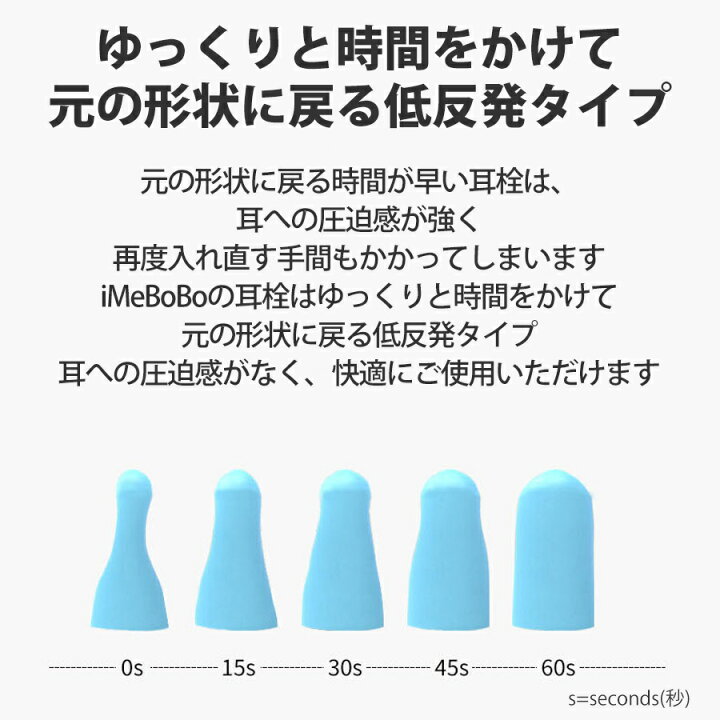 ゆっくりと時間をかけて
元の形状に戻る低反発タイプ

元の形状に戻る時間が早い耳栓は、
耳への圧迫感が強く
再度入れ直す手間もかかってしまいます
iMeBoBoの耳栓はゆっくりと時間をかけて
元の形状に戻る低反発タイプ
耳への圧迫感がなく、快適にご使用いただけます

0s 15s 30s 45s 60s

s=seconds(秒)